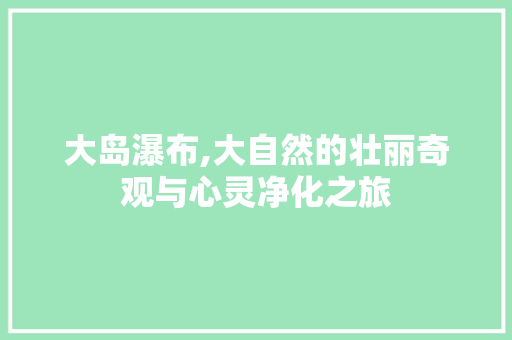 大岛瀑布,大自然的壮丽奇观与心灵净化之旅